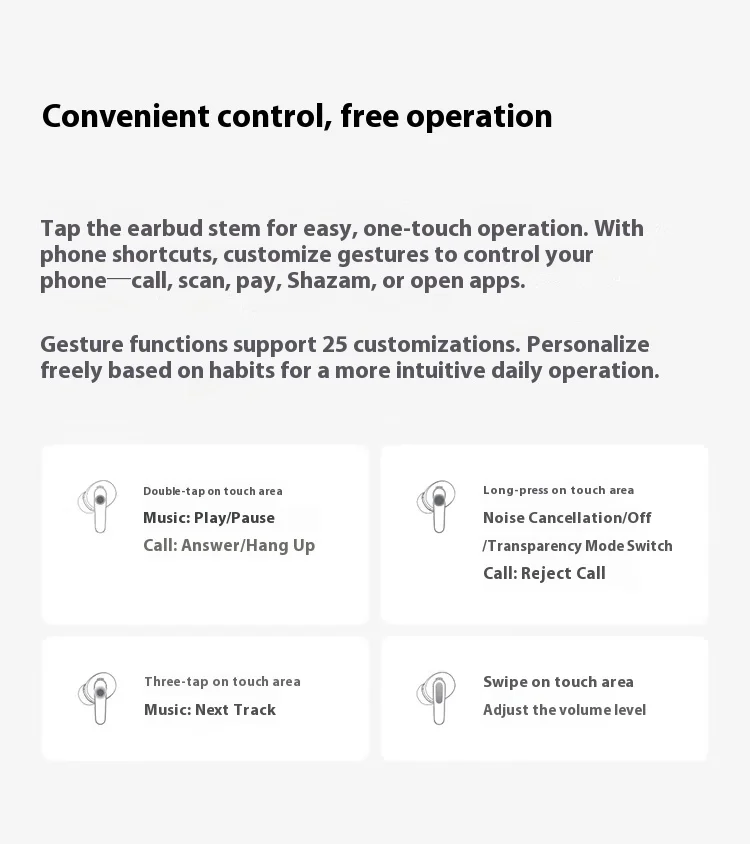 Convenient control, free operation

Tap the earbud stem for easy, one-touch operation. With phone shortcuts, customize gestures to control your phone—call, scan, pay, Shazam, or open apps.

Gesture functions support 25 customizations. Personalize freely based on habits for a more intuitive daily operation.

Double-tap on touch area
Music: Play/Pause
Call: Answer/Hang Up

Long-press on touch area
Noise Cancellation/Off /Transparency Mode Switch
Call: Reject Call

Three-tap on touch area
Music: Next Track

Swipe on touch area
Adjust the volume level